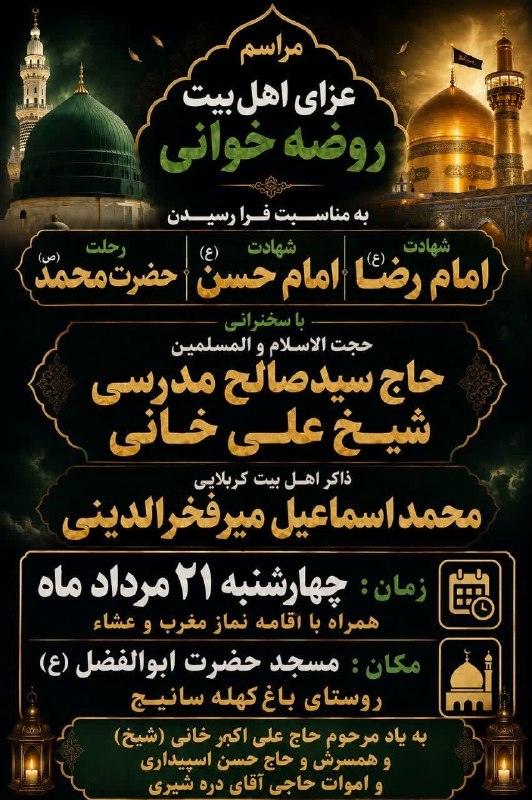 مراسم
عزای اهل بیت
روضه خوانی

به مناسبت فرا رسیدن

شهادت
امام رضا (ع)

شهادت
امام حسن (ع)

رحلت
حضرت محمد (ص)

با سخنرانی
حجت الاسلام و المسلمین
حاج سیدصالح مدرسی
شیخ علی خانی

ذاکر اهل بیت کربلایی
محمد اسماعیل میرفخرالدینی

زمان : چهارشنبه ۲۱ مرداد ماه
همراه با اقامه نماز مغرب و عشاء

مکان : مسجد حضرت ابوالفضل (ع)
روستای باغ کهله سانیج

به یاد مرحوم حاج علی اکبر خانی (شیخ)
و همسرش و حاج حسن اسپیداری
و اموات حاجی آقای دره شیری